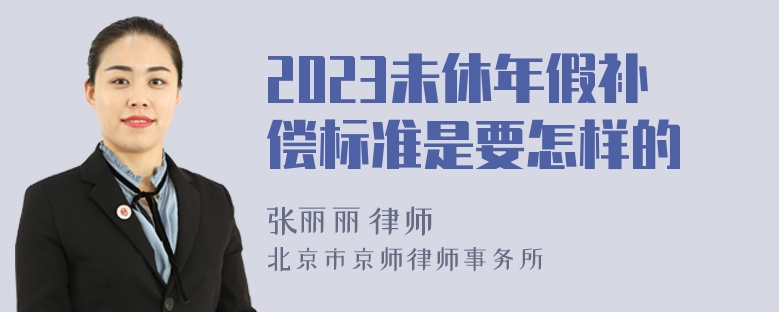 2023未休年假补偿标准是要怎样的

张丽丽 律师
北京市京师律师事务所